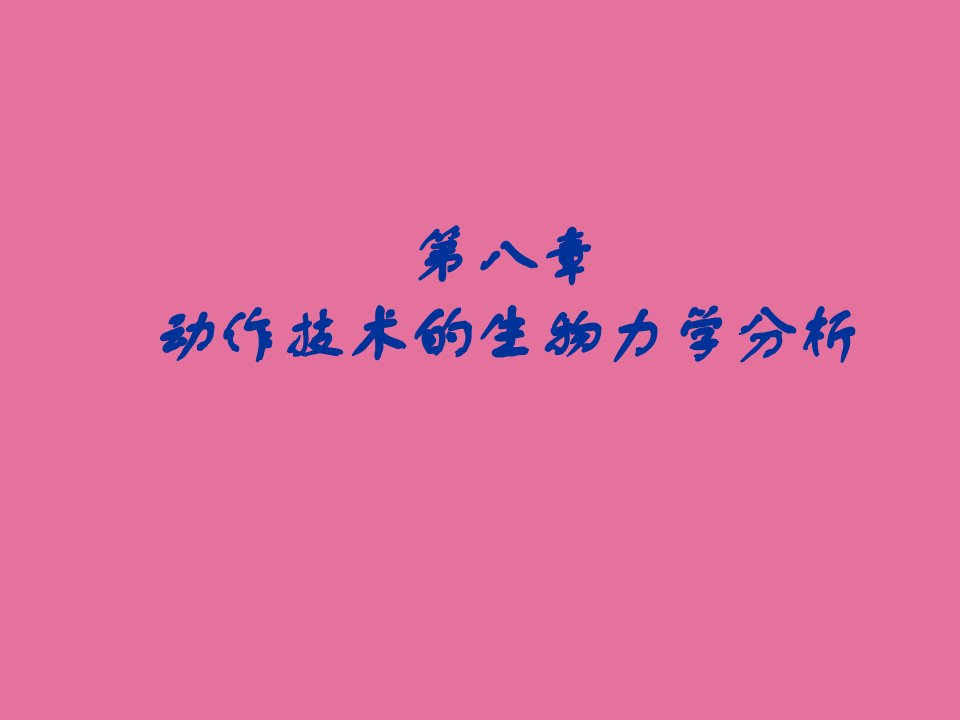 第八章
动作技术的生物力学分析